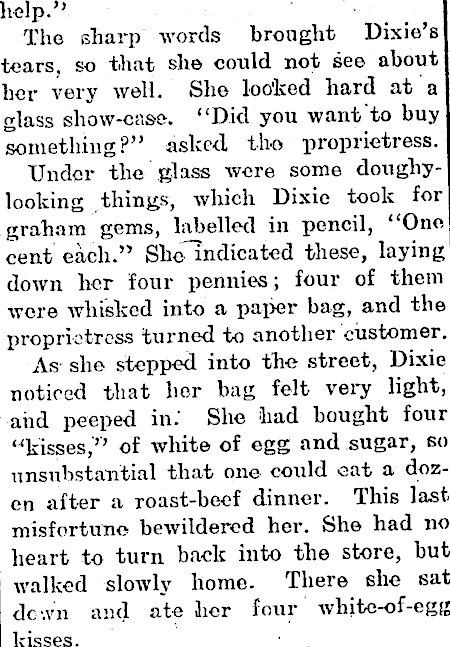 help."

The sharp words brought Dixie's tears, so that she could not see about her very well. She looked hard at a glass show-case. "Did you want to buy something?" asked the proprietress.

Under the glass were some doughy-looking things, which Dixie took for graham gems, labelled in pencil, "One cent each." She indicated these, laying down her four pennies; four of them were whisked into a paper bag, and the proprietress turned to another customer.

As she stepped into the street, Dixie noticed that her bag felt very light, and peeped in. She had bought four "kisses," of white of egg and sugar, so unsubstantial that one could eat a dozen after a roast-beef dinner. This last misfortune bewildered her. She had no heart to turn back into the store, but walked slowly home. There she sat down and ate her four white-of-egg kisses.